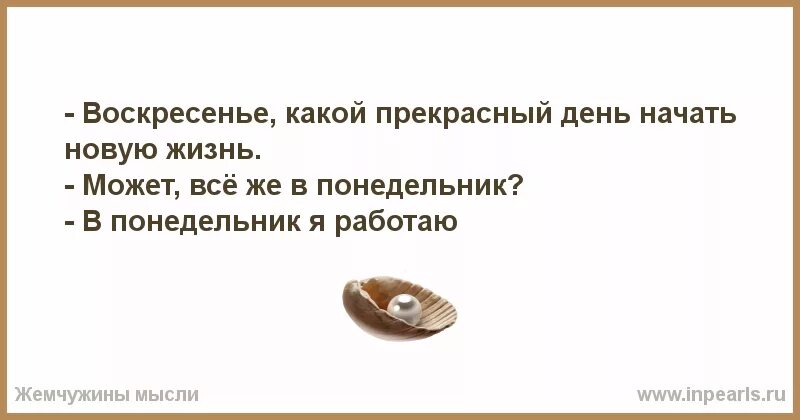 - Воскресенье, какой прекрасный день начать новую жизнь.
- Может, всё же в понедельник?
- В понедельник я работаю

Жемчужины мысли

www.inpearls.ru